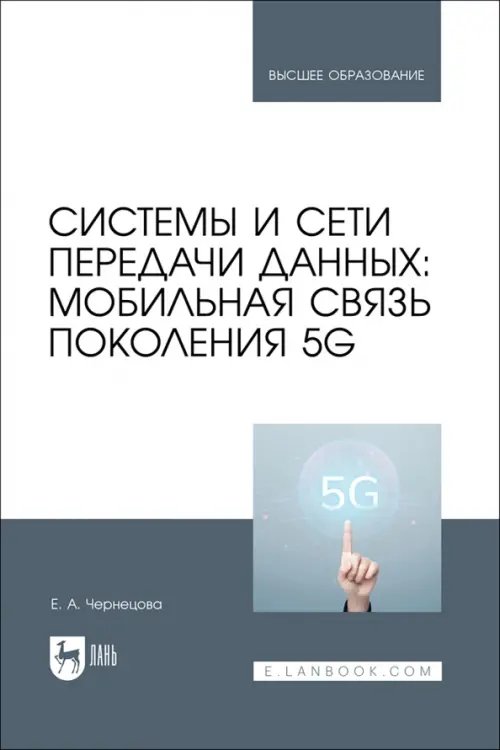 ВЫСШЕЕ ОБРАЗОВАНИЕ

СИСТЕМЫ И СЕТИ ПЕРЕДАЧИ ДАННЫХ: МОБИЛЬНАЯ СВЯЗЬ ПОКОЛЕНИЯ 5G

5G

Е. А. Чернецова

ЛАНЬ

E.LANBOOK.COM